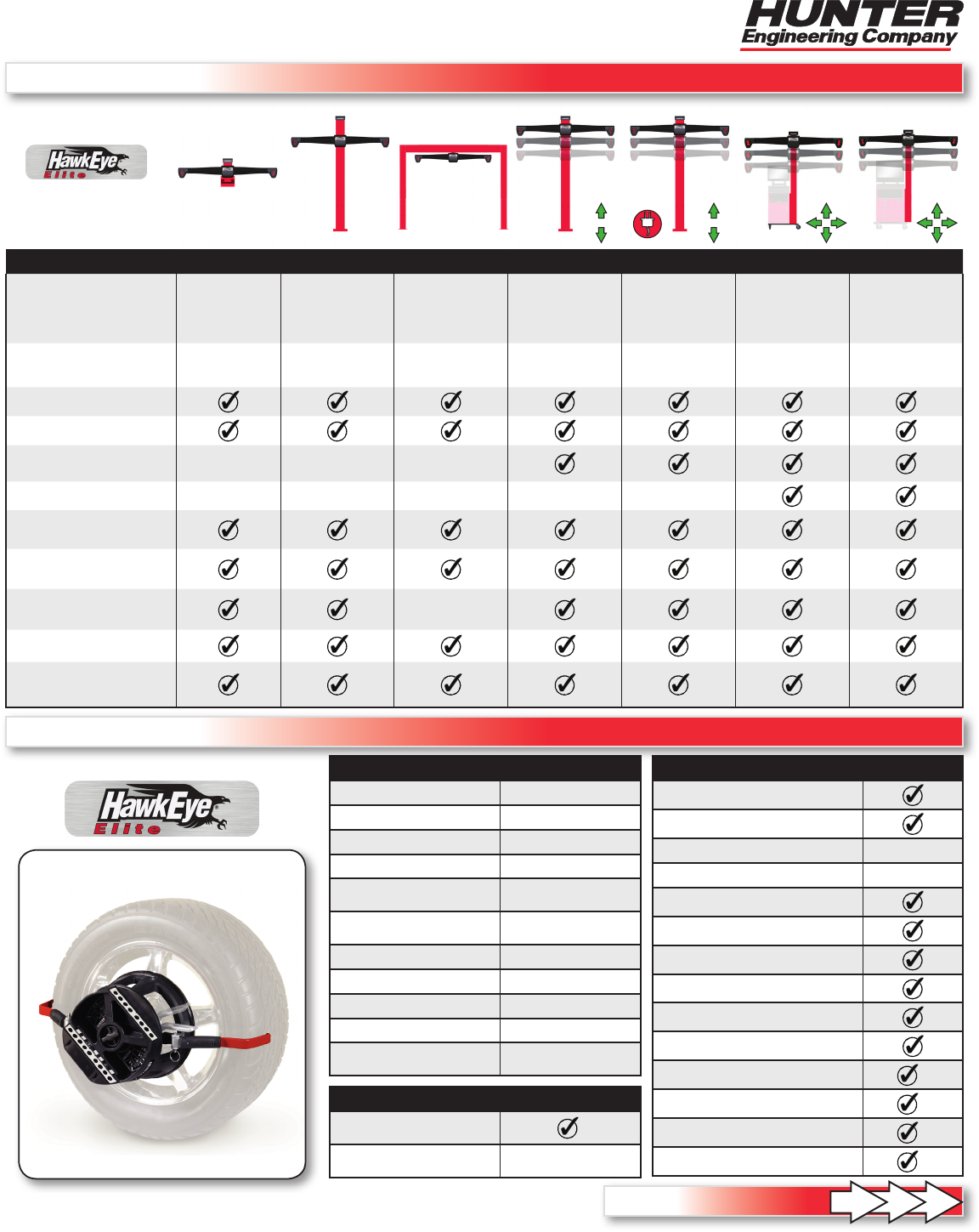 HUNTER
Engineering Company

HawkEye Elite

HawkEye Elite